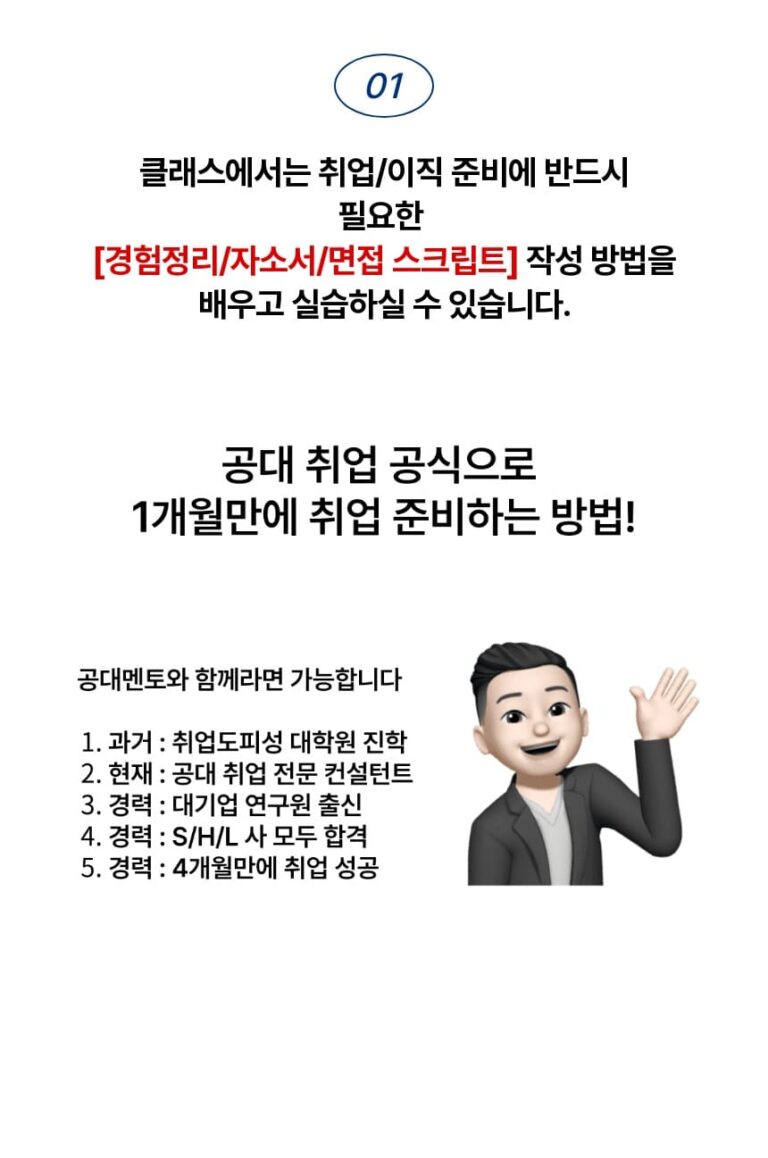 01

클래스에서는 취업/이직 준비에 반드시 필요한 [경험정리/자소서/면접 스크립트] 작성 방법을 배우고 실습하실 수 있습니다.

공대 취업 공식으로
1개월만에 취업 준비하는 방법!

공대멘토와 함께라면 가능합니다

1. 과거 : 취업도피성 대학원 진학
2. 현재 : 공대 취업 전문 컨설턴트
3. 경력 : 대기업 연구원 출신
4. 경력 : S/H/L 사 모두 합격
5. 경력 : 4개월만에 취업 성공